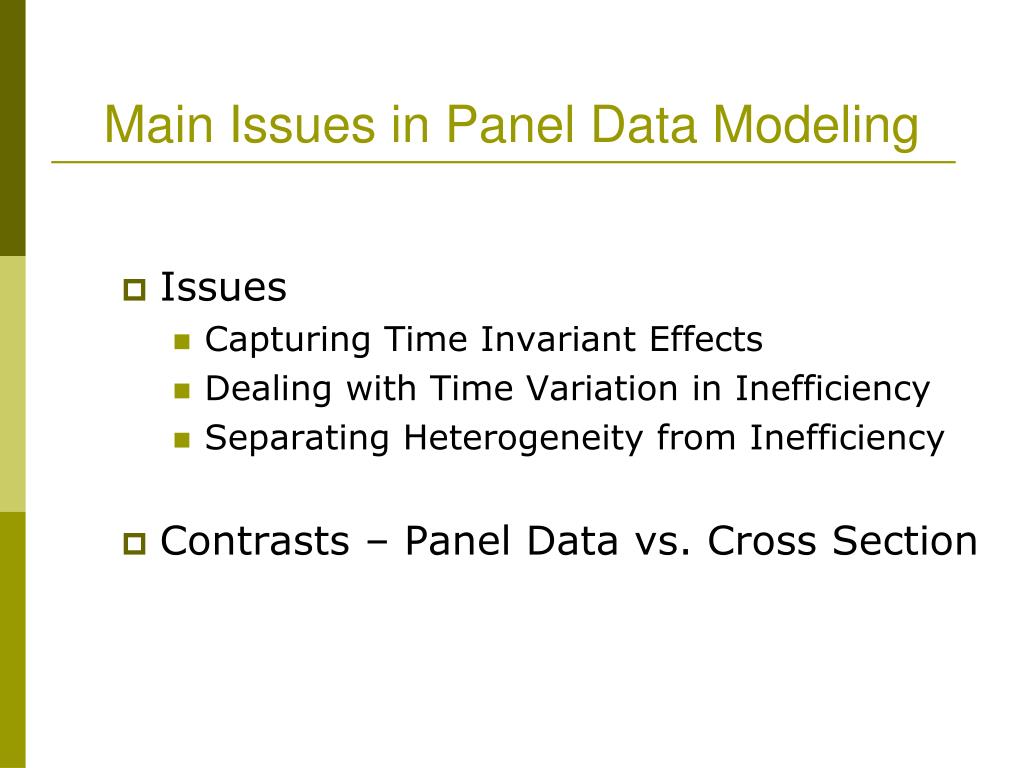 Main Issues in Panel Data Modeling

Issues
Capturing Time Invariant Effects
Dealing with Time Variation in Inefficiency
Separating Heterogeneity from Inefficiency

Contrasts – Panel Data vs. Cross Section